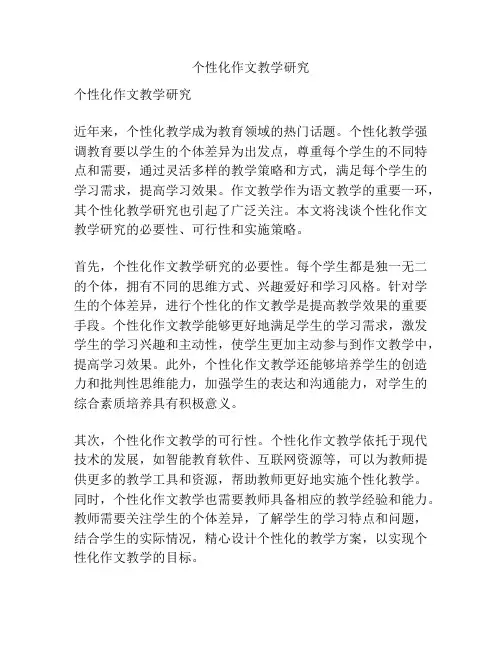 个性化作文教学研究

个性化作文教学研究

近年来，个性化教学成为教育领域的热门话题。个性化教学强调教育要以学生的个体差异为出发点，尊重每个学生的不同特点和需要，通过灵活多样的教学策略和方式，满足每个学生的学习需求，提高学习效果。作文教学作为语文教学的重要一环，其个性化教学研究也引起了广泛关注。本文将浅谈个性化作文教学研究的必要性、可行性和实施策略。

首先，个性化作文教学研究的必要性。每个学生都是独一无二的个体，拥有不同的思维方式、兴趣爱好和学习风格。针对学生的个体差异，进行个性化的作文教学是提高教学效果的重要手段。个性化作文教学能够更好地满足学生的学习需求，激发学生的学习兴趣和主动性，使学生更加主动参与到作文教学中，提高学习效果。此外，个性化作文教学还能够培养学生的创造力和批判性思维能力，加强学生的表达和沟通能力，对学生的综合素质培养具有积极意义。

其次，个性化作文教学的可行性。个性化作文教学依托于现代技术的发展，如智能教育软件、互联网资源等，可以为教师提供更多的教学工具和资源，帮助教师更好地实施个性化教学。同时，个性化作文教学也需要教师具备相应的教学经验和能力。教师需要关注学生的个体差异，了解学生的学习特点和问题，结合学生的实际情况，精心设计个性化的教学方案，以实现个性化作文教学的目标。